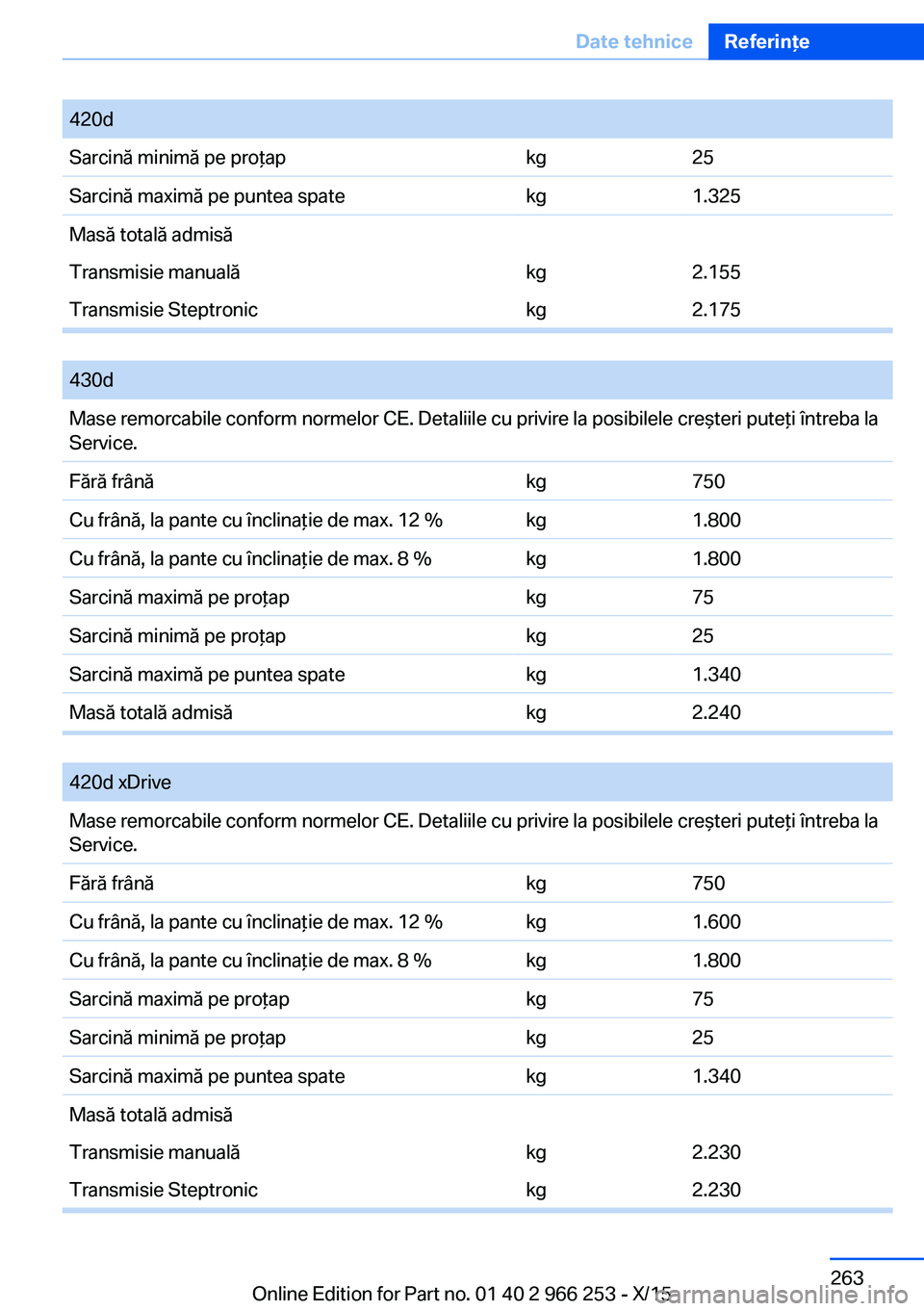 Date tehnice Referințe

| 420d | | |
|---|---|---|
| Sarcină minimă pe proțap | kg | 25 |
| Sarcină maximă pe puntea spate | kg | 1.325 |
| Masă totală admisă | | |
| Transmisie manuală | kg | 2.155 |
| Transmisie Steptronic | kg | 2.175 |

| 430d | | |
|---|---|---|
| Mase remorcabile conform normelor CE. Detaliile cu privire la posibilele creșteri puteți întreba la Service. | | |
| Fără frână | kg | 750 |
| Cu frână, la pante cu înclinație de max. 12 % | kg | 1.800 |
| Cu frână, la pante cu înclinație de max. 8 % | kg | 1.800 |
| Sarcină maximă pe proțap | kg | 75 |
| Sarcină minimă pe proțap | kg | 25 |
| Sarcină maximă pe puntea spate | kg | 1.340 |
| Masă totală admisă | kg | 2.240 |

| 420d xDrive | | |
|---|---|---|
| Mase remorcabile conform normelor CE. Detaliile cu privire la posibilele creșteri puteți întreba la Service. | | |
| Fără frână | kg | 750 |
| Cu frână, la pante cu înclinație de max. 12 % | kg | 1.600 |
| Cu frână, la pante cu înclinație de max. 8 % | kg | 1.800 |
| Sarcină maximă pe proțap | kg | 75 |
| Sarcină minimă pe proțap | kg | 25 |
| Sarcină maximă pe puntea spate | kg | 1.340 |
| Masă totală admisă | | |
| Transmisie manuală | kg | 2.230 |
| Transmisie Steptronic | kg | 2.230 |

263

Online Edition for Part no. 01 40 2 966 253 - X/15 carmanualsonline.info